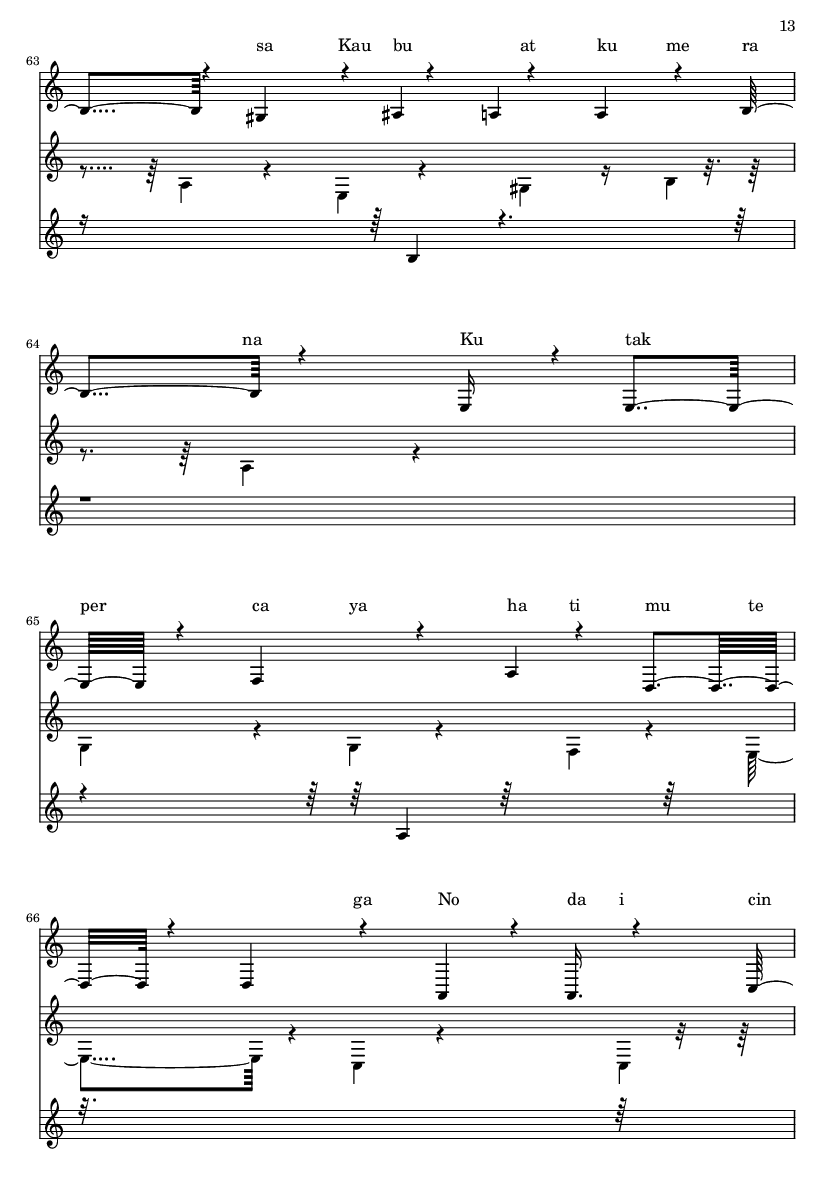 13

63

sa Kau bu at ku me ra

64

na Ku tak

65

per ca ya ha ti mu te

66

ga No da i cin